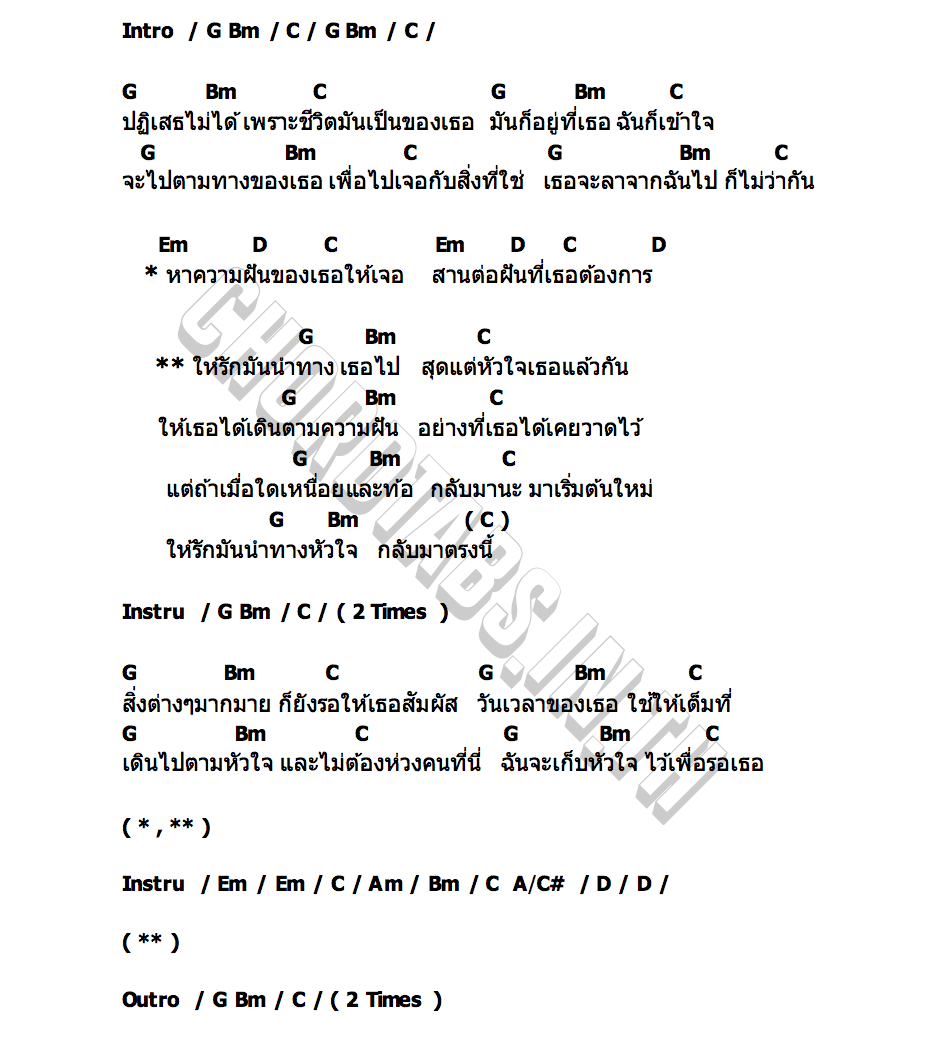 Intro / G Bm / C / G Bm / C /

G Bm C G Bm C
ปฏิเสธไม่ได้ เพราะชีวิตมันเป็นของเธอ มันก็อยู่ที่เธอ ฉันก็เข้าใจ
G Bm C G Bm C
จะไปตามทางของเธอ เพื่อไปเจอกับสิ่งที่ใช่ เธอจะลาจากฉันไป ก็ไม่ว่ากัน

Em D C Em D C D
* หาความฝันของเธอให้เจอ สานต่อฝันที่เธอต้องการ

G Bm C
** ให้รักมันนำทาง เธอไป สุดแต่หัวใจเธอแล้วกัน
G Bm C
ให้เธอได้เดินตามความฝัน อย่างที่เธอได้เคยวาดไว้
G Bm C
แต่ถ้าเมื่อใดเหนื่อยและท้อ กลับมานะ มาเริ่มต้นใหม่
G Bm ( C )
ให้รักมันนำทางหัวใจ กลับมาตรงนี้

Instru / G Bm / C / ( 2 Times )

G Bm C G Bm C
สิ่งต่างๆมากมาย ก็ยังรอให้เธอสัมผัส วันเวลาของเธอ ใช้ให้เต็มที่
G Bm C G Bm C
เดินไปตามหัวใจ และไม่ต้องห่วงคนที่นี่ ฉันจะเก็บหัวใจ ไว้เพื่อรอเธอ

( * , ** )

Instru / Em / Em / C / Am / Bm / C A/C# / D / D /

( ** )

Outro / G Bm / C / ( 2 Times )

CHORDTABS.IN.TH